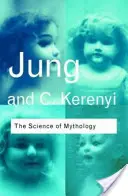 Jung

and C. Kerenyi

The Science of Mythology